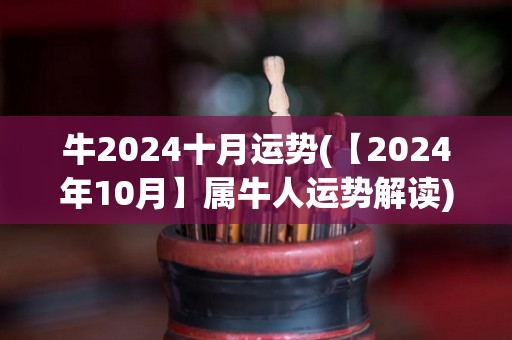 牛2024十月运势(【2024年10月】属牛人运势解读)